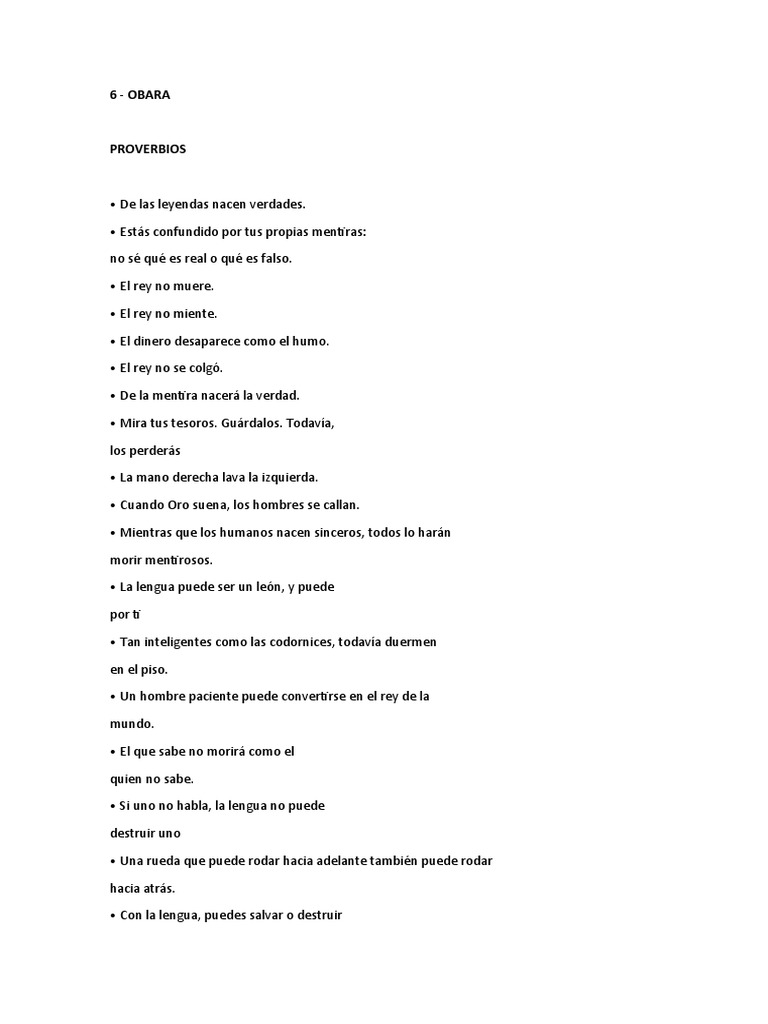 6 - OBARA

PROVERBIOS

• De las leyendas nacen verdades.

• Estás confundido por tus propias mentiras: no sé qué es real o qué es falso.

• El rey no muere.

• El rey no miente.

• El dinero desaparece como el humo.

• El rey no se colgó.

• De la mentira nacerá la verdad.

• Mira tus tesoros. Guárdalos. Todavía, los perderás

• La mano derecha lava la izquierda.

• Cuando Oro suena, los hombres se callan.

• Mientras que los humanos nacen sinceros, todos lo harán morir mentirosos.

• La lengua puede ser un león, y puede por ti

• Tan inteligentes como las codornices, todavía duermen en el piso.

• Un hombre paciente puede convertirse en el rey de la mundo.

• El que sabe no morirá como el quien no sabe.

• Si uno no habla, la lengua no puede destruir uno

• Una rueda que puede rodar hacia adelante también puede rodar hacia atrás.

• Con la lengua, puedes salvar o destruir